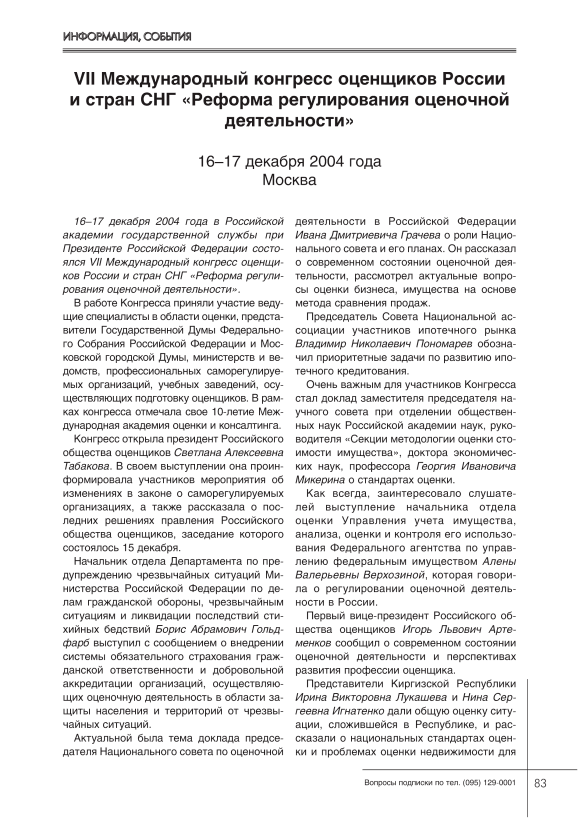 ИНФОРМАЦИЯ, СОБЫТИЯ

VII Международный конгресс оценщиков России и стран СНГ «Реформа регулирования оценочной деятельности»

16–17 декабря 2004 года
Москва

16–17 декабря 2004 года в Российской академии государственной службы при Президенте Российской Федерации состоялся VII Международный конгресс оценщиков России и стран СНГ «Реформа регулирования оценочной деятельности».

В работе Конгресса приняли участие ведущие специалисты в области оценки, представители Государственной Думы Федерального Собрания Российской Федерации и Московской городской Думы, министерств и ведомств, профессиональных саморегулируемых организаций, учебных заведений, осуществляющих подготовку оценщиков. В рамках конгресса отмечала свое 10-летие Международная академия оценки и консалтинга.

Конгресс открыла президент Российского общества оценщиков Светлана Алексеевна Табакова. В своем выступлении она проинформировала участников мероприятия об изменениях в законе о саморегулируемых организациях, а также рассказала о последних решениях правления Российского общества оценщиков, заседание которого состоялось 15 декабря.

Начальник отдела Департамента по предупреждению чрезвычайных ситуаций Министерства Российской Федерации по делам гражданской обороны, чрезвычайным ситуациям и ликвидации последствий стихийных бедствий Борис Абрамович Гольдфарб выступил с сообщением о внедрении системы обязательного страхования гражданской ответственности и добровольной аккредитации организаций, осуществляющих оценочную деятельность в области защиты населения и территорий от чрезвычайных ситуаций.

Актуальной была тема доклада председателя Национального совета по оценочной деятельности в Российской Федерации Ивана Дмитриевича Грачева о роли Национального совета и его планах. Он рассказал о современном состоянии оценочной деятельности, рассмотрел актуальные вопросы оценки бизнеса, имущества на основе метода сравнения продаж.

Председатель Совета Национальной ассоциации участников ипотечного рынка Владимир Николаевич Пономарев обозначил приоритетные задачи по развитию ипотечного кредитования.

Очень важным для участников Конгресса стал доклад заместителя председателя научного совета при отделении общественных наук Российской академии наук, руководителя «Секции методологии оценки стоимости имущества», доктора экономических наук, профессора Георгия Ивановича Микерина о стандартах оценки.

Как всегда, заинтересовало слушателей выступление начальника отдела оценки Управления учета имущества, анализа, оценки и контроля его использования Федерального агентства по управлению федеральным имуществом Алены Валерьевны Верхозиной, которая говорила о регулировании оценочной деятельности в России.

Первый вице-президент Российского общества оценщиков Игорь Львович Артеменков сообщил о современном состоянии оценочной деятельности и перспективах развития профессии оценщика.

Представители Киргизской Республики Ирина Викторовна Лукашева и Нина Сергеевна Игнатенко дали общую оценку ситуации, сложившейся в Республике, и рассказали о национальных стандартах оценки и проблемах оценки недвижимости для

Вопросы подписки по тел. (095) 129-0001

83